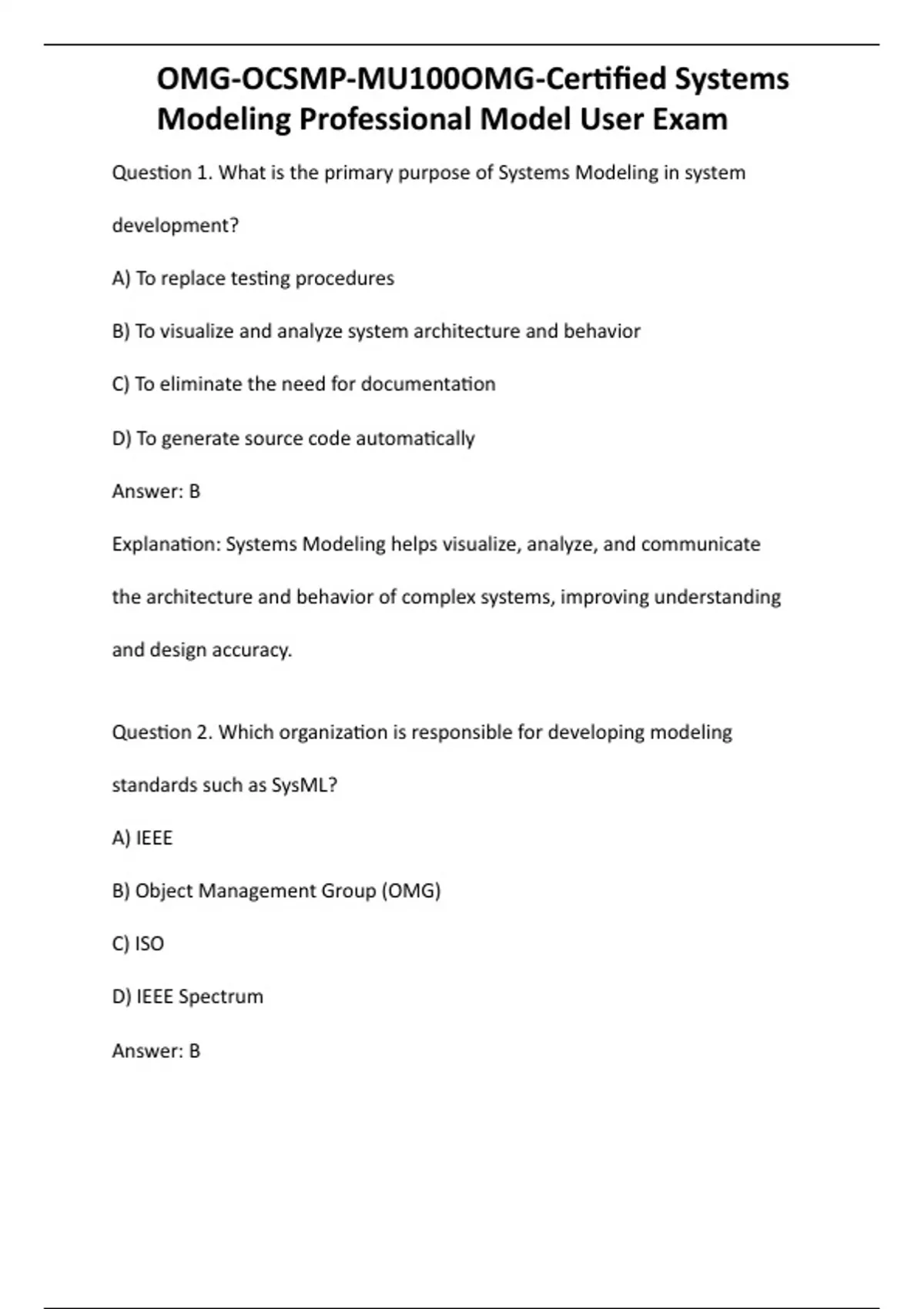 OMG-OCSMP-MU100OMG-Certified Systems Modeling Professional Model User Exam

Question 1. What is the primary purpose of Systems Modeling in system development?

A) To replace testing procedures

B) To visualize and analyze system architecture and behavior

C) To eliminate the need for documentation

D) To generate source code automatically

Answer: B

Explanation: Systems Modeling helps visualize, analyze, and communicate the architecture and behavior of complex systems, improving understanding and design accuracy.

Question 2. Which organization is responsible for developing modeling standards such as SysML?

A) IEEE

B) Object Management Group (OMG)

C) ISO

D) IEEE Spectrum

Answer: B